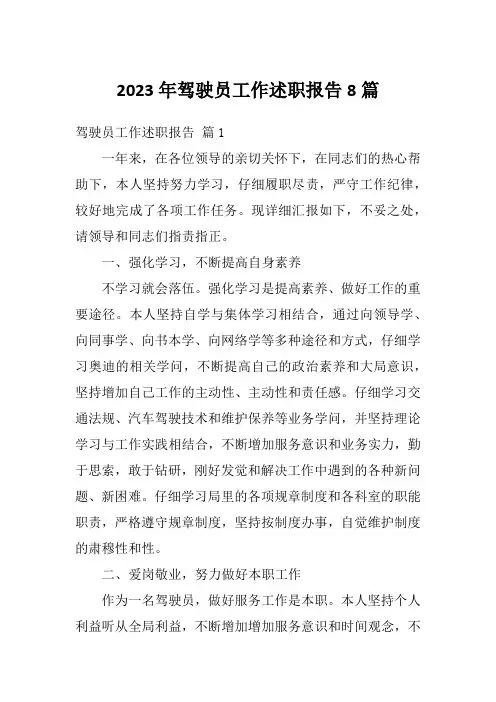 2023 年驾驶员工作述职报告 8 篇

驾驶员工作述职报告 篇 1

一年来，在各位领导的亲切关怀下，在同志们的热心帮助下，本人坚持努力学习，仔细履职尽责，严守工作纪律，较好地完成了各项工作任务。现详细汇报如下，不妥之处，请领导和同志们指责指正。

一、强化学习，不断提高自身素养

不学习就会落伍。强化学习是提高素养、做好工作的重要途径。本人坚持自学与集体学习相结合，通过向领导学、向同事学、向书本学、向网络学等多种途径和方式，仔细学习奥迪的相关学问，不断提高自己的政治素养和大局意识，坚持增加自己工作的主动性、主动性和责任感。仔细学习交通法规、汽车驾驶技术和维护保养等业务学问，并坚持理论学习与工作实践相结合，不断增加服务意识和业务实力，勤于思索，敢于钻研，刚好发觉和解决工作中遇到的各种新问题、新困难。仔细学习局里的各项规章制度和各科室的职能职责，严格遵守规章制度，坚持按制度办事，自觉维护制度的肃穆性和性。

二、爱岗敬业，努力做好本职工作

作为一名驾驶员，做好服务工作是本职。本人坚持个人利益听从全局利益，不断增加增加服务意识和时间观念，不